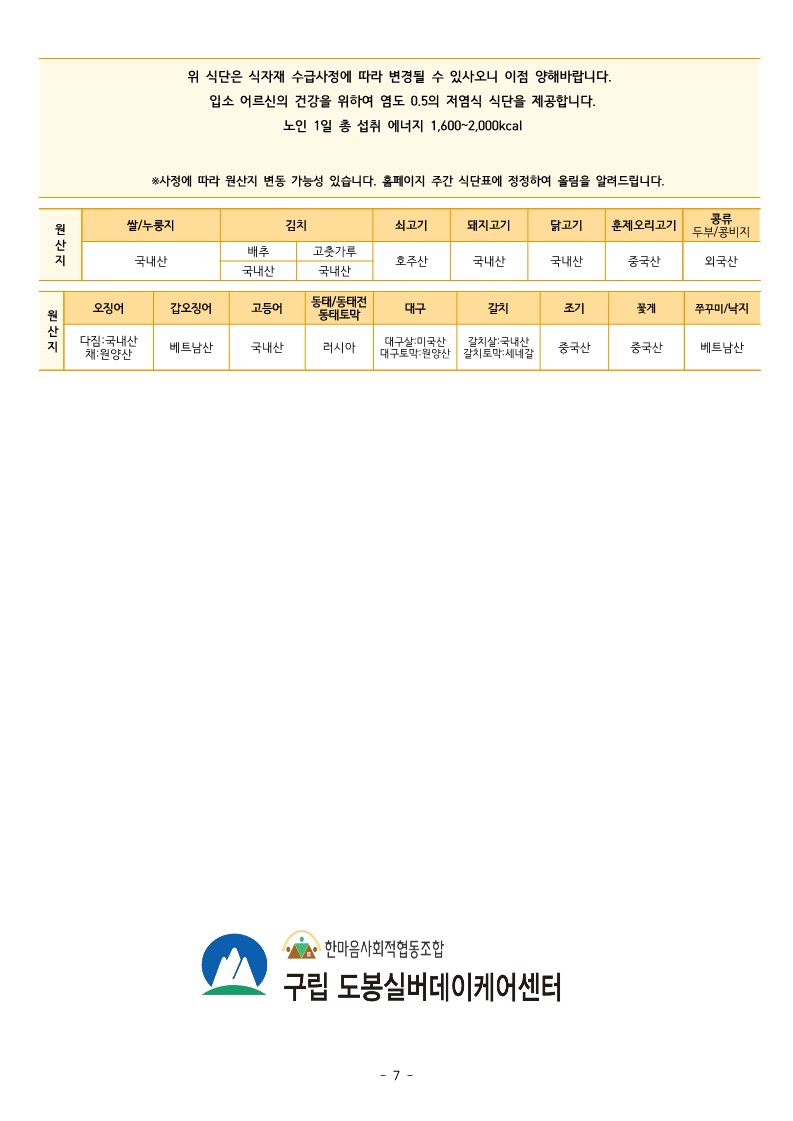 위 식단은 식자재 수급사정에 따라 변경될 수 있사오니 이점 양해바랍니다.
입소 어르신의 건강을 위하여 염도 0.5의 저염식 식단을 제공합니다.
노인 1일 총 섭취 에너지 1,600~2,000kcal

※사정에 따라 원산지 변동 가능성 있습니다. 홈페이지 주간 식단표에 정정하여 올림을 알려드립니다.

| 원산지 | 쌀/누룽지 | 김치 | | 쇠고기 | 돼지고기 | 닭고기 | 훈제오리고기 | 콩류 두부/콩비지 |
|---|---|---|---|---|---|---|---|---|
| | 국내산 | 배추 | 고춧가루 | 호주산 | 국내산 | 국내산 | 중국산 | 외국산 |
| | | 국내산 | 국내산 | | | | | |

| 원산지 | 오징어 | 갑오징어 | 고등어 | 동태/동태전 동태토막 | 대구 | 갈치 | 조기 | 꽃게 | 쭈꾸미/낙지 |
|---|---|---|---|---|---|---|---|---|---|
| | 다짐:국내산 채:원양산 | 베트남산 | 국내산 | 러시아 | 대구살:미국산 대구토막:원양산 | 갈치살:국내산 갈치토막:세네갈 | 중국산 | 중국산 | 베트남산 |

한마음사회적협동조합
구립 도봉실버데이케어센터

- 7 -